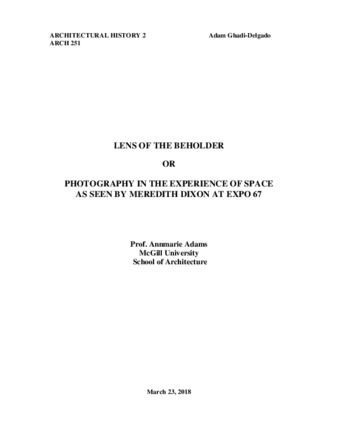 ARCHITECTURAL HISTORY 2
ARCH 251

Adam Ghadi-Delgado

LENS OF THE BEHOLDER

OR

PHOTOGRAPHY IN THE EXPERIENCE OF SPACE AS SEEN BY MEREDITH DIXON AT EXPO 67

Prof. Annmarie Adams
McGill University
School of Architecture

March 23, 2018